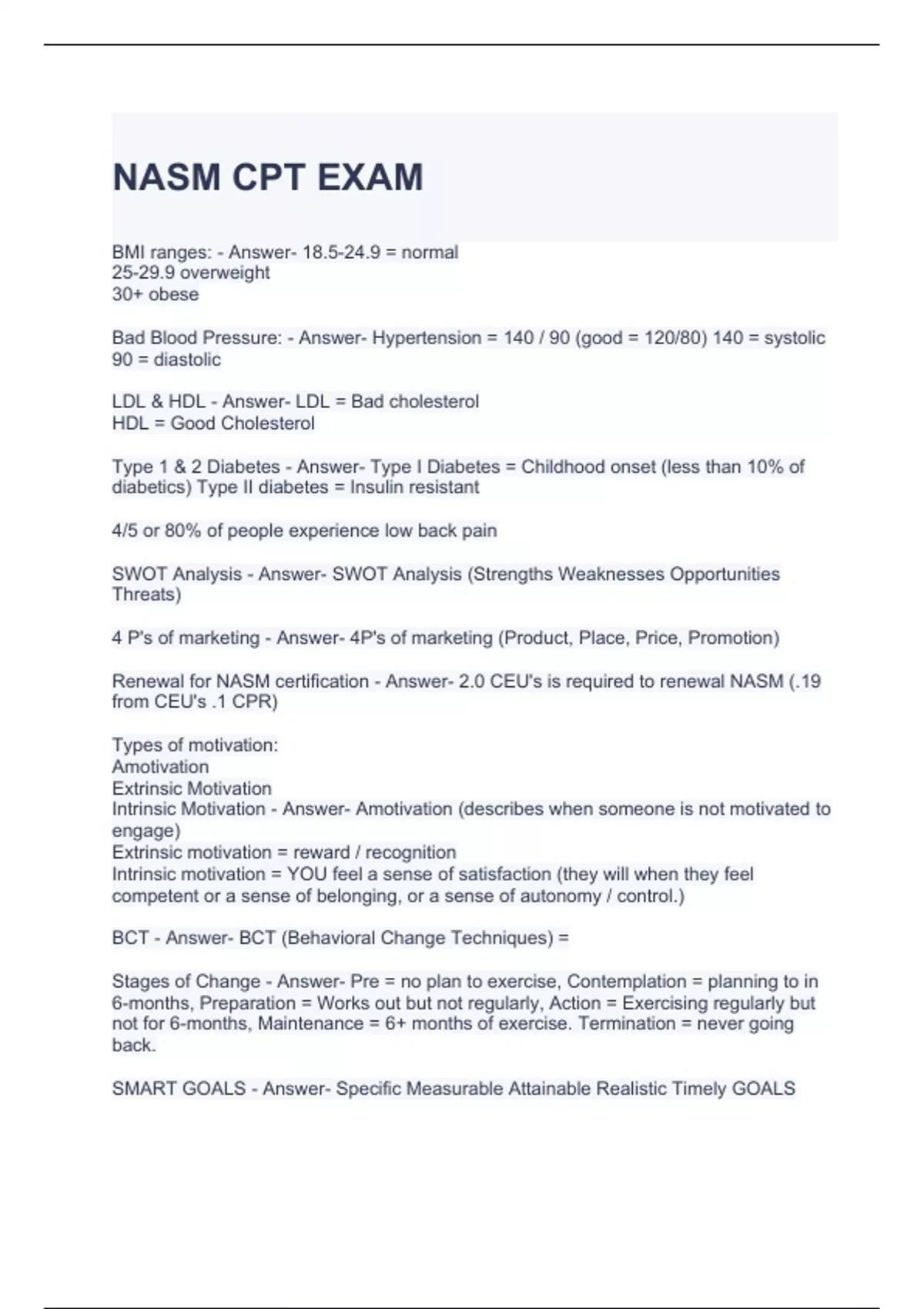 NASM CPT EXAM

BMI ranges: - Answer- 18.5-24.9 = normal
25-29.9 overweight
30+ obese

Bad Blood Pressure: - Answer- Hypertension = 140 / 90 (good = 120/80) 140 = systolic 90 = diastolic

LDL & HDL - Answer- LDL = Bad cholesterol
HDL = Good Cholesterol

Type 1 & 2 Diabetes - Answer- Type I Diabetes = Childhood onset (less than 10% of diabetics) Type II diabetes = Insulin resistant

4/5 or 80% of people experience low back pain

SWOT Analysis - Answer- SWOT Analysis (Strengths Weaknesses Opportunities Threats)

4 P's of marketing - Answer- 4P's of marketing (Product, Place, Price, Promotion)

Renewal for NASM certification - Answer- 2.0 CEU's is required to renewal NASM (.19 from CEU's .1 CPR)

Types of motivation:
Amotivation
Extrinsic Motivation
Intrinsic Motivation - Answer- Amotivation (describes when someone is not motivated to engage)
Extrinsic motivation = reward / recognition
Intrinsic motivation = YOU feel a sense of satisfaction (they will when they feel competent or a sense of belonging, or a sense of autonomy / control.)

BCT - Answer- BCT (Behavioral Change Techniques) =

Stages of Change - Answer- Pre = no plan to exercise, Contemplation = planning to in 6-months, Preparation = Works out but not regularly, Action = Exercising regularly but not for 6-months, Maintenance = 6+ months of exercise. Termination = never going back.

SMART GOALS - Answer- Specific Measurable Attainable Realistic Timely GOALS